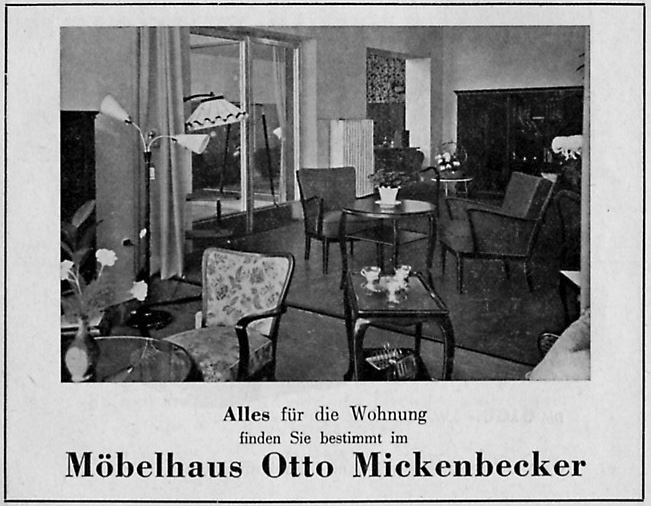 Alles für die Wohnung
finden Sie bestimmt im
Möbelhaus Otto Mickenbecker